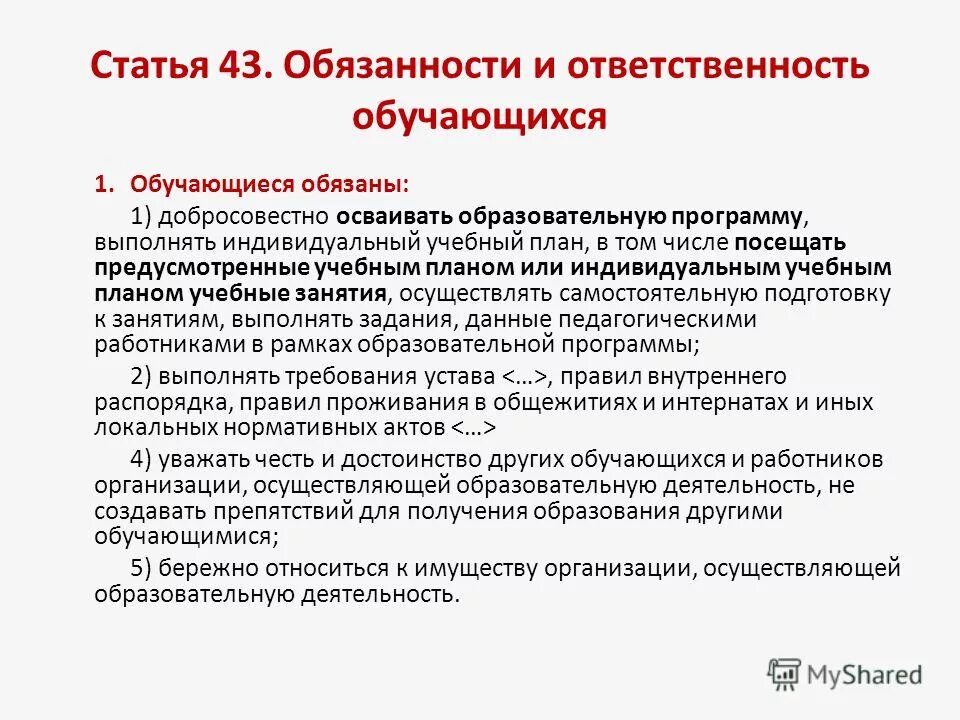 Статья 43. Обязанности и ответственность обучающихся

1. Обучающиеся обязаны:

1) добросовестно осваивать образовательную программу, выполнять индивидуальный учебный план, в том числе посещать предусмотренные учебным планом или индивидуальным учебным планом учебные занятия, осуществлять самостоятельную подготовку к занятиям, выполнять задания, данные педагогическими работниками в рамках образовательной программы;

2) выполнять требования устава <…>, правил внутреннего распорядка, правил проживания в общежитиях и интернатах и иных локальных нормативных актов <…>

4) уважать честь и достоинство других обучающихся и работников организации, осуществляющей образовательную деятельность, не создавать препятствий для получения образования другими обучающимися;

5) бережно относиться к имуществу организации, осуществляющей образовательную деятельность.

MyShared